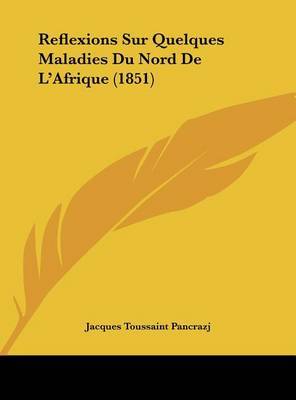 Reflexions Sur Quelques Maladies Du Nord De L'Afrique (1851)

Jacques Toussaint Pancrazj